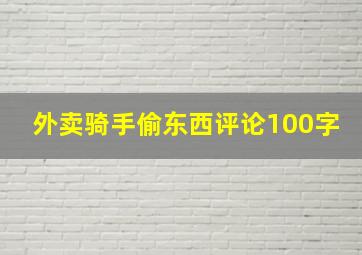 外卖骑手偷东西评论100字